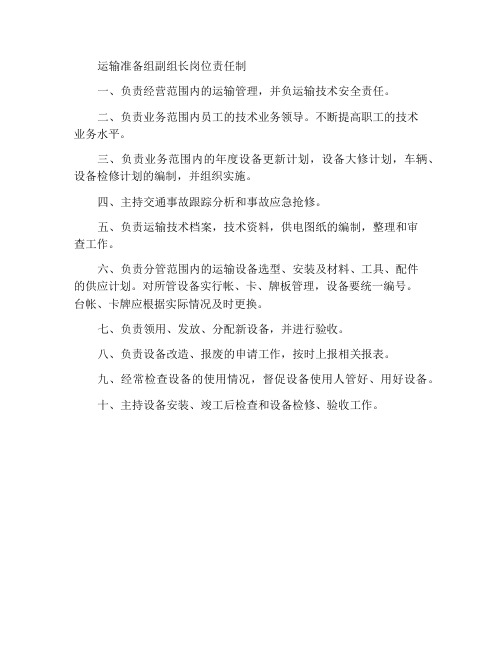 运输准备组副组长岗位责任制

一、负责经营范围内的运输管理，并负运输技术安全责任。

二、负责业务范围内员工的技术业务领导。不断提高职工的技术业务水平。

三、负责业务范围内的年度设备更新计划，设备大修计划，车辆、设备检修计划的编制，并组织实施。

四、主持交通事故跟踪分析和事故应急抢修。

五、负责运输技术档案，技术资料，供电图纸的编制，整理和审查工作。

六、负责分管范围内的运输设备选型、安装及材料、工具、配件的供应计划。对所管设备实行帐、卡、牌板管理，设备要统一编号。台帐、卡牌应根据实际情况及时更换。

七、负责领用、发放、分配新设备，并进行验收。

八、负责设备改造、报废的申请工作，按时上报相关报表。

九、经常检查设备的使用情况，督促设备使用人管好、用好设备。

十、主持设备安装、竣工后检查和设备检修、验收工作。